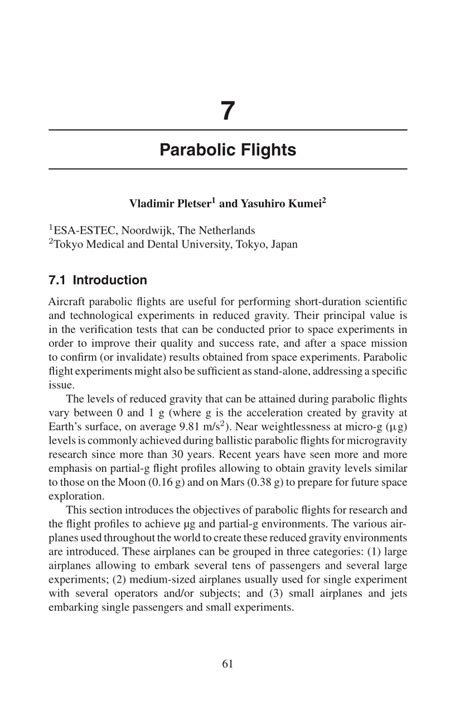 7

Parabolic Flights

Vladimir Pletser$^1$ and Yasuhiro Kumei$^2$

$^1$ESA-ESTEC, Noordwijk, The Netherlands
$^2$Tokyo Medical and Dental University, Tokyo, Japan

7.1 Introduction

Aircraft parabolic flights are useful for performing short-duration scientific and technological experiments in reduced gravity. Their principal value is in the verification tests that can be conducted prior to space experiments in order to improve their quality and success rate, and after a space mission to confirm (or invalidate) results obtained from space experiments. Parabolic flight experiments might also be sufficient as stand-alone, addressing a specific issue.

The levels of reduced gravity that can be attained during parabolic flights vary between 0 and 1 g (where g is the acceleration created by gravity at Earth's surface, on average 9.81 m/s$^2$). Near weightlessness at micro-g (μg) levels is commonly achieved during ballistic parabolic flights for microgravity research since more than 30 years. Recent years have seen more and more emphasis on partial-g flight profiles allowing to obtain gravity levels similar to those on the Moon (0.16 g) and on Mars (0.38 g) to prepare for future space exploration.

This section introduces the objectives of parabolic flights for research and the flight profiles to achieve μg and partial-g environments. The various airplanes used throughout the world to create these reduced gravity environments are introduced. These airplanes can be grouped in three categories: (1) large airplanes allowing to embark several tens of passengers and several large experiments; (2) medium-sized airplanes usually used for single experiment with several operators and/or subjects; and (3) small airplanes and jets embarking single passengers and small experiments.

61